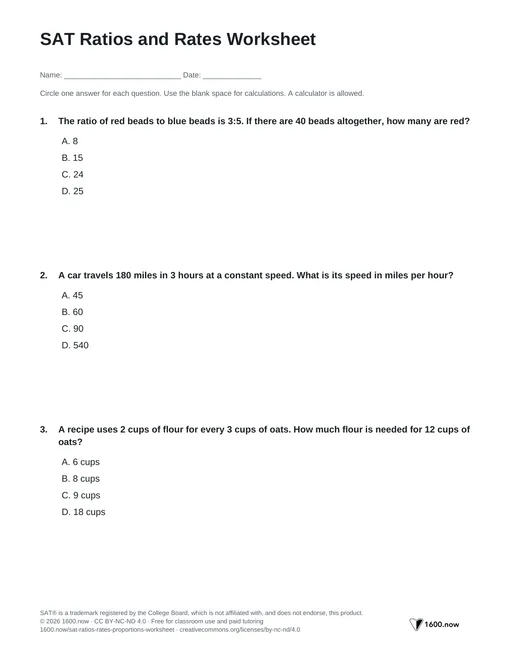 SAT Ratios and Rates Worksheet

Name: ____ Date: ____

Circle one answer for each question. Use the blank space for calculations. A calculator is allowed.

1. The ratio of red beads to blue beads is 3:5. If there are 40 beads altogether, how many are red?

A. 8
B. 15
C. 24
D. 25

2. A car travels 180 miles in 3 hours at a constant speed. What is its speed in miles per hour?

A. 45
B. 60
C. 90
D. 540

3. A recipe uses 2 cups of flour for every 3 cups of oats. How much flour is needed for 12 cups of oats?

A. 6 cups
B. 8 cups
C. 9 cups
D. 18 cups

SAT® is a trademark registered by the College Board, which is not affiliated with, and does not endorse, this product.
© 2026 1600.now · CC BY-NC-ND 4.0 · Free for classroom use and paid tutoring
1600.now/sat-ratios-rates-proportions-worksheet · creativecommons.org/licenses/by-nc-nd/4.0

1600.now